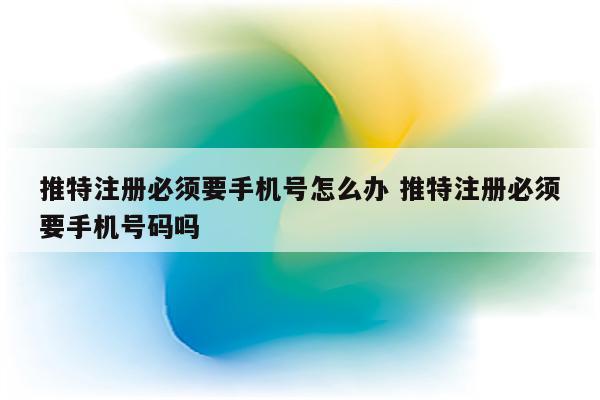 推特注册必须要手机号怎么办 推特注册必须要手机号码吗